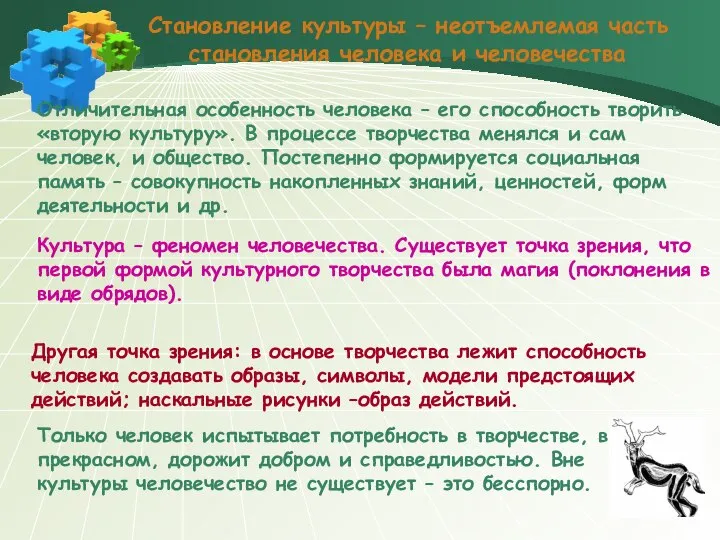 Становление культуры – неотъемлемая часть становления человека и человечества

Отличительная особенность человека – его способность творить «вторую культуру». В процессе творчества менялся и сам человек, и общество. Постепенно формируется социальная память – совокупность накопленных знаний, ценностей, форм деятельности и др.

Культура – феномен человечества. Существует точка зрения, что первой формой культурного творчества была магия (поклонения в виде обрядов).

Другая точка зрения: в основе творчества лежит способность человека создавать образы, символы, модели предстоящих действий; наскальные рисунки –образ действий.

Только человек испытывает потребность в творчестве, в прекрасном, дорожит добром и справедливостью. Вне культуры человечество не существует – это бесспорно.